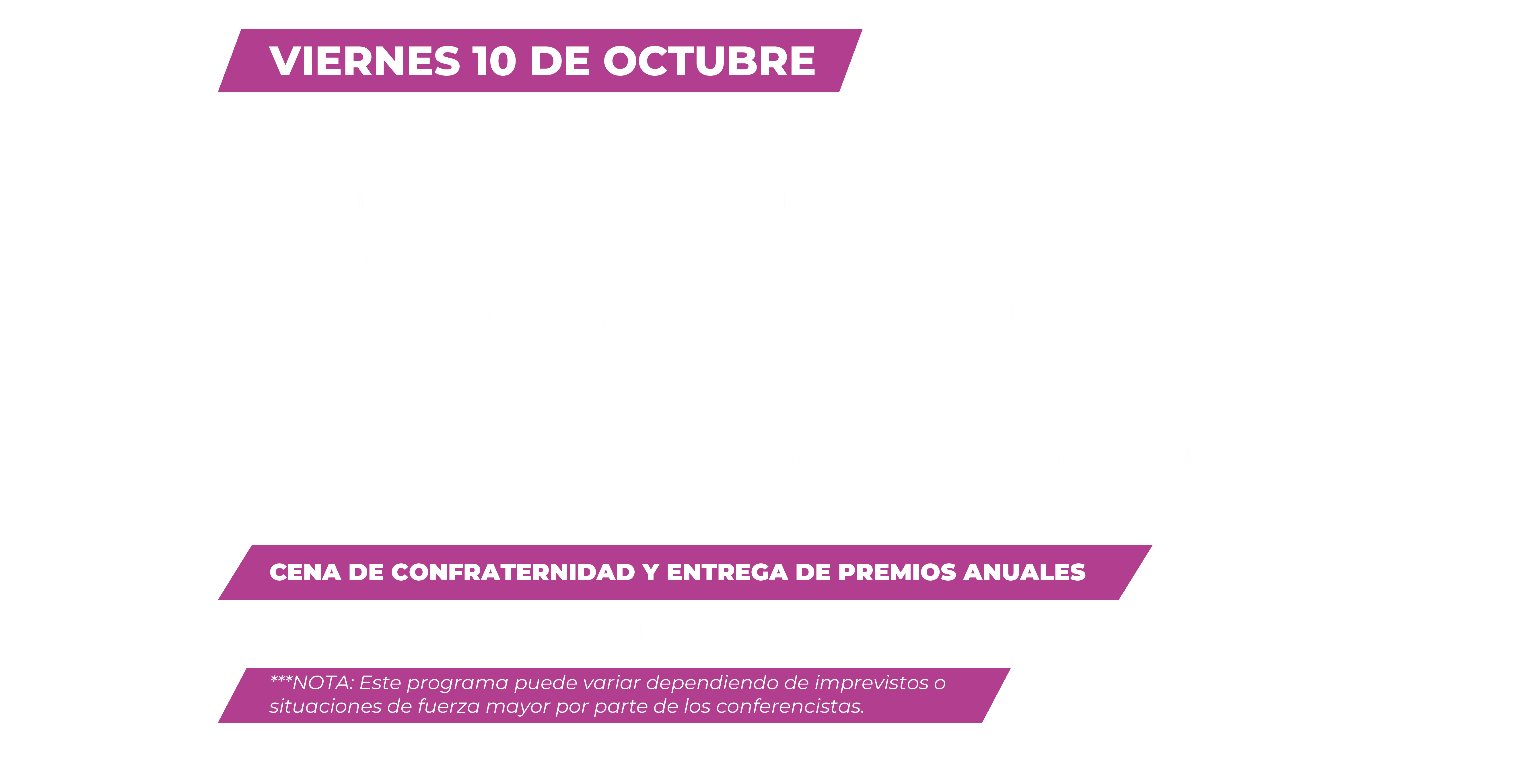 VIERNES 10 DE OCTUBRE

CENA DE CONFRATERNIDAD Y ENTREGA DE PREMIOS ANUALES

***NOTA: Este programa puede variar dependiendo de imprevistos o situaciones de fuerza mayor por parte de los conferencistas.